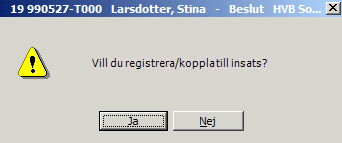 19 990527-T000 Larsdotter, Stina - Beslut HVB So...

Vill du registrera/kopplatill insats?

Ja

Nej